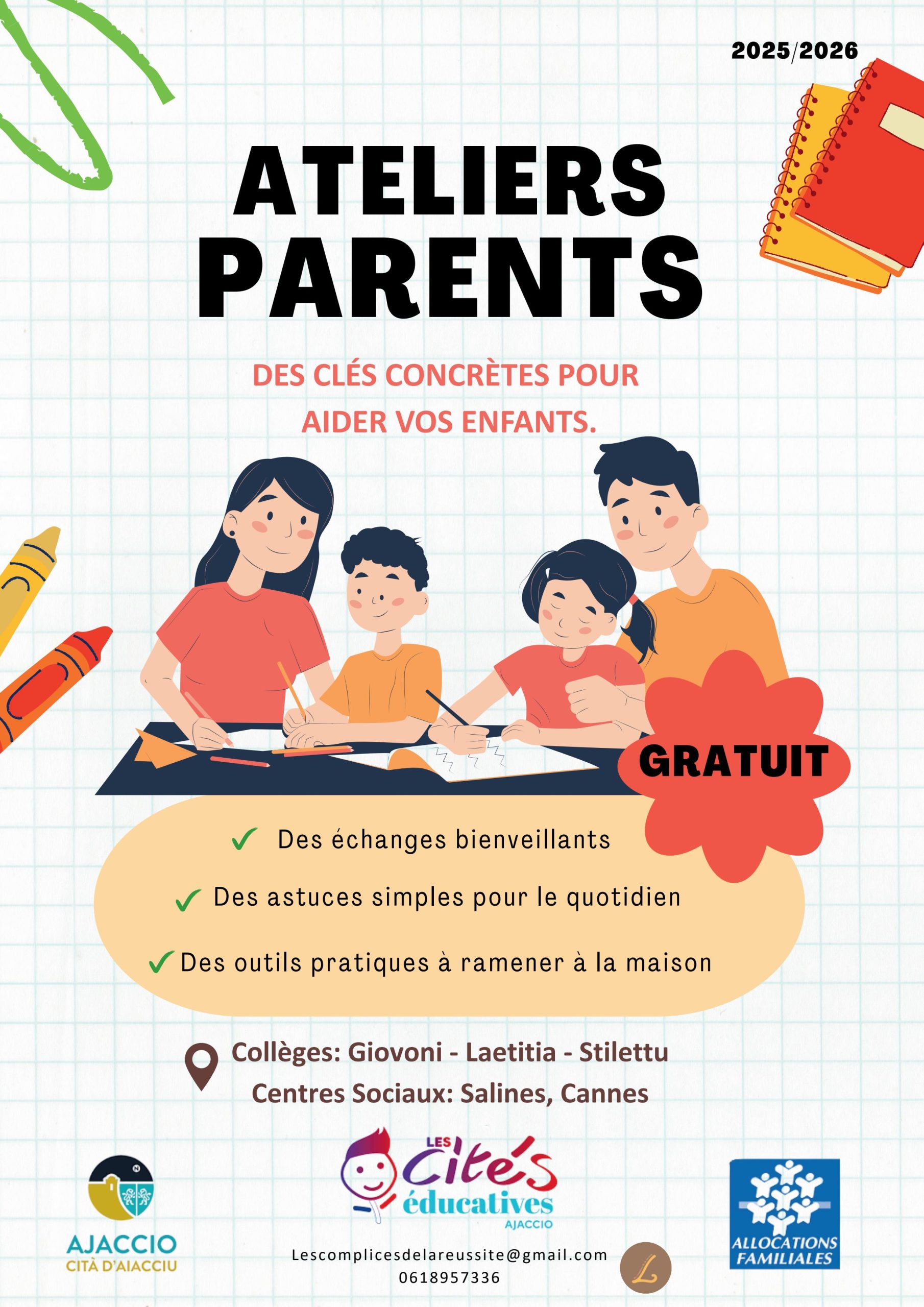 2025/2026

ATELIERS PARENTS

DES CLÉS CONCRÈTES POUR AIDER VOS ENFANTS.

GRATUIT

✓ Des échanges bienveillants

✓ Des astuces simples pour le quotidien

✓ Des outils pratiques à ramener à la maison

Collèges: Giovoni - Laetitia - Stilettu
Centres Sociaux: Salines, Cannes

AJACCIO
CITÀ D'AIACCIU

LES Cités éducatives AJACCIO

Lescomplicesdelareussite@gmail.com
0618957336

L

ALLOCATIONS FAMILIALES